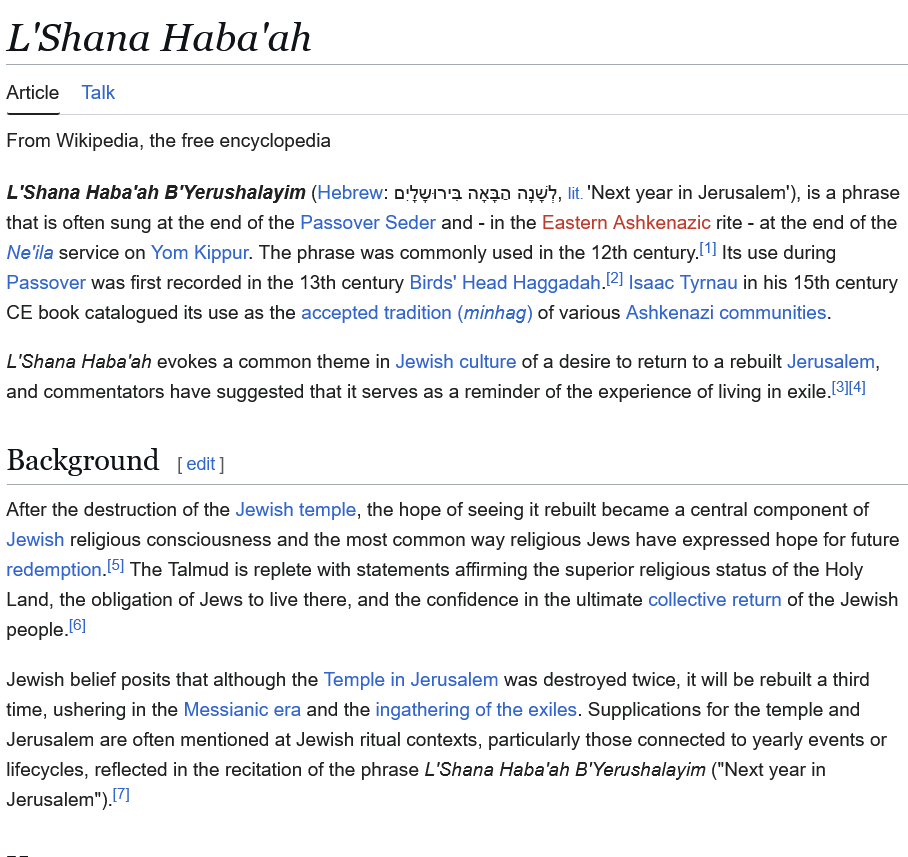 L'Shana Haba'ah

Article Talk

From Wikipedia, the free encyclopedia

L'Shana Haba'ah B'Yerushalayim (Hebrew: לְשָׁנָה הַבָּאָה בִּירוּשָׁלָיִם, lit. 'Next year in Jerusalem'), is a phrase that is often sung at the end of the Passover Seder and - in the Eastern Ashkenazic rite - at the end of the Ne'ila service on Yom Kippur. The phrase was commonly used in the 12th century.[1] Its use during Passover was first recorded in the 13th century Birds' Head Haggadah.[2] Isaac Tyrnau in his 15th century CE book catalogued its use as the accepted tradition (minhag) of various Ashkenazi communities.

L'Shana Haba'ah evokes a common theme in Jewish culture of a desire to return to a rebuilt Jerusalem, and commentators have suggested that it serves as a reminder of the experience of living in exile.[3][4]

Background [ edit ]

After the destruction of the Jewish temple, the hope of seeing it rebuilt became a central component of Jewish religious consciousness and the most common way religious Jews have expressed hope for future redemption.[5] The Talmud is replete with statements affirming the superior religious status of the Holy Land, the obligation of Jews to live there, and the confidence in the ultimate collective return of the Jewish people.[6]

Jewish belief posits that although the Temple in Jerusalem was destroyed twice, it will be rebuilt a third time, ushering in the Messianic era and the ingathering of the exiles. Supplications for the temple and Jerusalem are often mentioned at Jewish ritual contexts, particularly those connected to yearly events or lifecycles, reflected in the recitation of the phrase L'Shana Haba'ah B'Yerushalayim ("Next year in Jerusalem").[7]